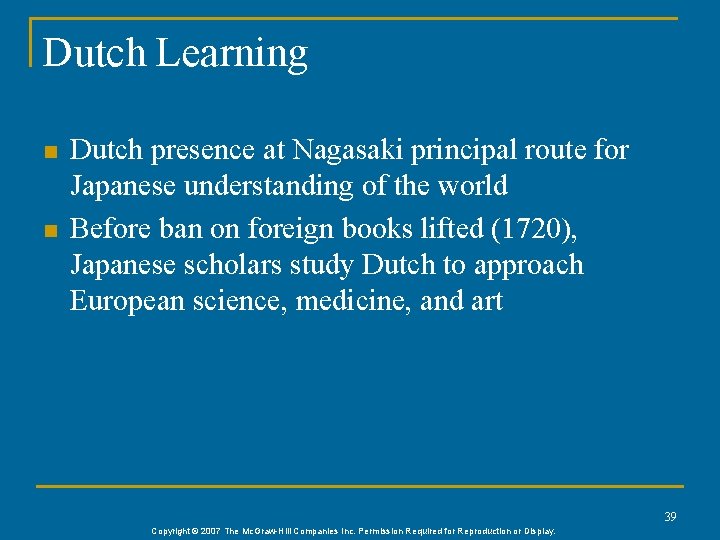 Dutch Learning

- Dutch presence at Nagasaki principal route for Japanese understanding of the world
- Before ban on foreign books lifted (1720), Japanese scholars study Dutch to approach European science, medicine, and art

39

Copyright © 2007 The McGraw-Hill Companies Inc. Permission Required for Reproduction or Display.